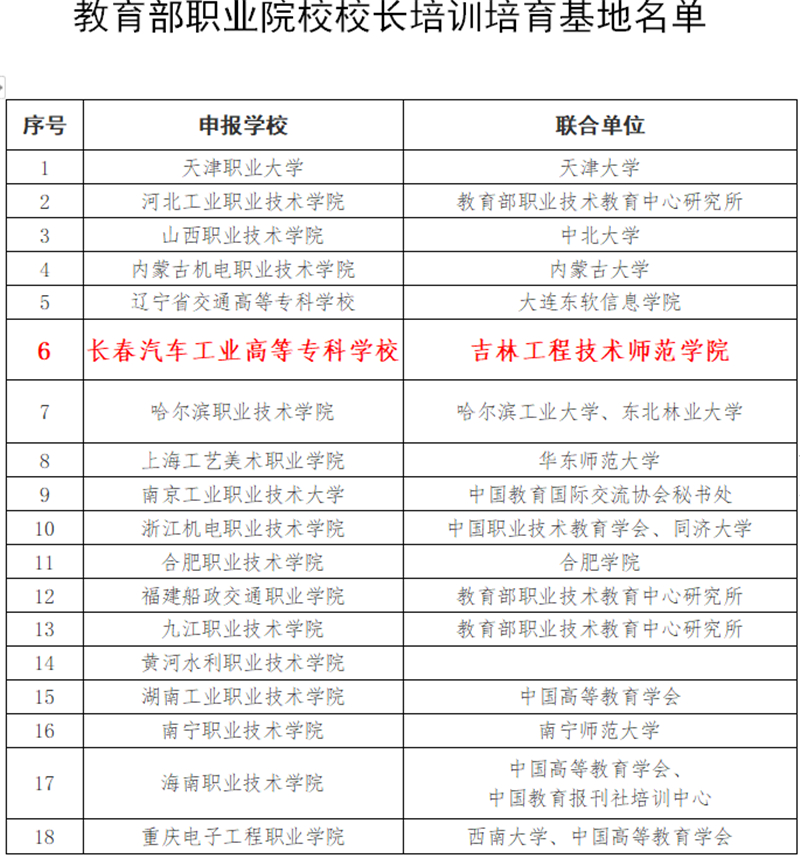 教育部职业院校校长培训培育基地名单

| 序号 | 申报学校 | 联合单位 |
|---|---|---|
| 1 | 天津职业大学 | 天津大学 |
| 2 | 河北工业职业技术学院 | 教育部职业技术教育中心研究所 |
| 3 | 山西职业技术学院 | 中北大学 |
| 4 | 内蒙古机电职业技术学院 | 内蒙古大学 |
| 5 | 辽宁省交通高等专科学校 | 大连东软信息学院 |
| 6 | 长春汽车工业高等专科学校 | 吉林工程技术师范学院 |
| 7 | 哈尔滨职业技术学院 | 哈尔滨工业大学、东北林业大学 |
| 8 | 上海工艺美术职业学院 | 华东师范大学 |
| 9 | 南京工业职业技术大学 | 中国教育国际交流协会秘书处 |
| 10 | 浙江机电职业技术学院 | 中国职业技术教育学会、同济大学 |
| 11 | 合肥职业技术学院 | 合肥学院 |
| 12 | 福建船政交通职业学院 | 教育部职业技术教育中心研究所 |
| 13 | 九江职业技术学院 | 教育部职业技术教育中心研究所 |
| 14 | 黄河水利职业技术学院 | |
| 15 | 湖南工业职业技术学院 | 中国高等教育学会 |
| 16 | 南宁职业技术学院 | 南宁师范大学 |
| 17 | 海南职业技术学院 | 中国高等教育学会、中国教育报刊社培训中心 |
| 18 | 重庆电子工程职业学院 | 西南大学、中国高等教育学会 |